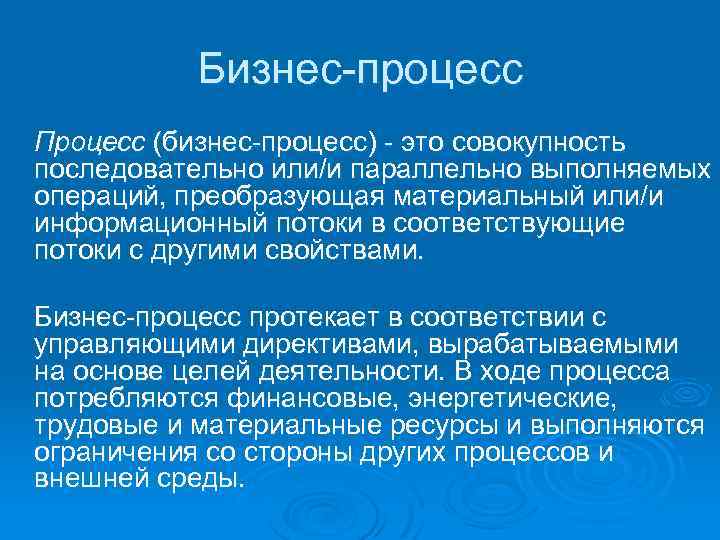 Бизнес-процесс

Процесс (бизнес-процесс) - это совокупность последовательно или/и параллельно выполняемых операций, преобразующая материальный или/и информационный потоки в соответствующие потоки с другими свойствами.

Бизнес-процесс протекает в соответствии с управляющими директивами, вырабатываемыми на основе целей деятельности. В ходе процесса потребляются финансовые, энергетические, трудовые и материальные ресурсы и выполняются ограничения со стороны других процессов и внешней среды.